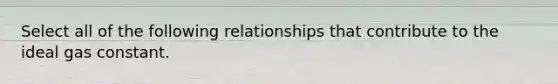 Select all of the following relationships that contribute to the ideal gas constant.